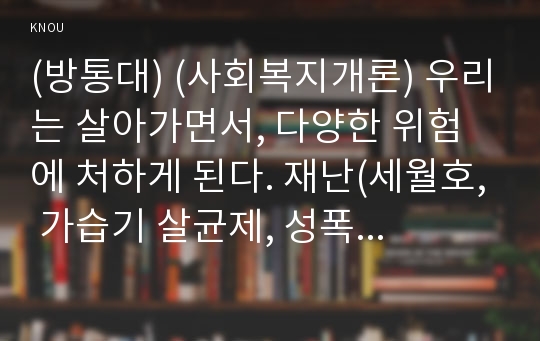 KNOU

(방통대) (사회복지개론) 우리는 살아가면서, 다양한 위험에 처하게 된다. 재난(세월호, 가습기 살균제, 성폭...